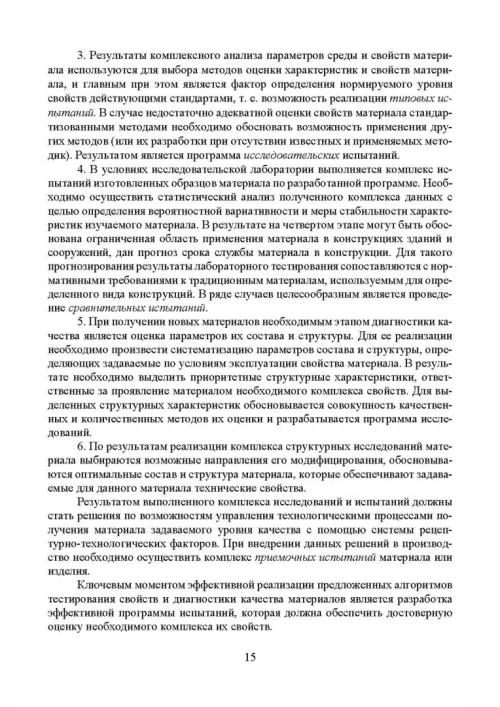 3. Результаты комплексного анализа параметров среды и свойств материала используются для выбора методов оценки характеристик и свойств материала, и главным при этом является фактор определения нормируемого уровня свойств действующими стандартами, т. е. возможность реализации типовых испытаний. В случае недостаточно адекватной оценки свойств материала стандартизованными методами необходимо обосновать возможность применения других методов (или их разработки при отсутствии известных и применяемых методик). Результатом является программа исследовательских испытаний.

4. В условиях исследовательской лаборатории выполняется комплекс испытаний изготовленных образцов материала по разработанной программе. Необходимо осуществить статистический анализ полученного комплекса данных с целью определения вероятностной вариативности и меры стабильности характеристик изучаемого материала. В результате на четвертом этапе могут быть обоснована ограниченная область применения материала в конструкциях зданий и сооружений, дан прогноз срока службы материала в конструкции. Для такого прогнозирования результаты лабораторного тестирования сопоставляются с нормативными требованиями к традиционным материалам, используемым для определенного вида конструкций. В ряде случаев целесообразным является проведение сравнительных испытаний.

5. При получении новых материалов необходимым этапом диагностики качества является оценка параметров их состава и структуры. Для ее реализации необходимо произвести систематизацию параметров состава и структуры, определяющих задаваемые по условиям эксплуатации свойства материала. В результате необходимо выделить приоритетные структурные характеристики, ответственные за проявление материалом необходимого комплекса свойств. Для выделенных структурных характеристик обосновывается совокупность качественных и количественных методов их оценки и разрабатывается программа исследований.

6. По результатам реализации комплекса структурных исследований материала выбираются возможные направления его модифицирования, обосновываются оптимальные состав и структура материала, которые обеспечивают задаваемые для данного материала технические свойства.

Результатом выполненного комплекса исследований и испытаний должны стать решения по возможностям управления технологическими процессами получения материала задаваемого уровня качества с помощью системы рецептурно-технологических факторов. При внедрении данных решений в производство необходимо осуществить комплекс приемочных испытаний материала или изделия.

Ключевым моментом эффективной реализации предложенных алгоритмов тестирования свойств и диагностики качества материалов является разработка эффективной программы испытаний, которая должна обеспечить достоверную оценку необходимого комплекса их свойств.

15